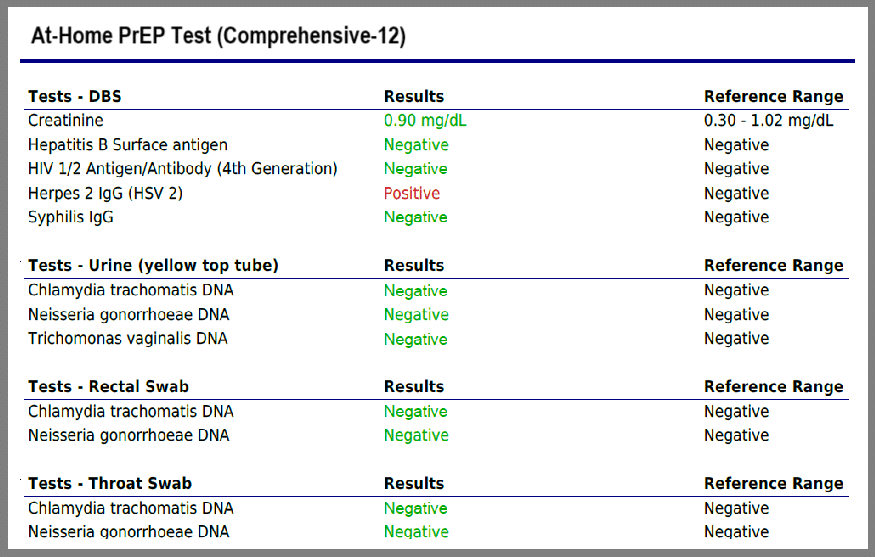 At-Home PrEP Test (Comprehensive-12)

| Tests - DBS | Results | Reference Range |
|---|---|---|
| Creatinine | 0.90 mg/dL | 0.30 - 1.02 mg/dL |
| Hepatitis B Surface antigen | Negative | Negative |
| HIV 1/2 Antigen/Antibody (4th Generation) | Negative | Negative |
| Herpes 2 IgG (HSV 2) | Positive | Negative |
| Syphilis IgG | Negative | Negative |

| Tests - Urine (yellow top tube) | Results | Reference Range |
|---|---|---|
| Chlamydia trachomatis DNA | Negative | Negative |
| Neisseria gonorrhoeae DNA | Negative | Negative |
| Trichomonas vaginalis DNA | Negative | Negative |

| Tests - Rectal Swab | Results | Reference Range |
|---|---|---|
| Chlamydia trachomatis DNA | Negative | Negative |
| Neisseria gonorrhoeae DNA | Negative | Negative |

| Tests - Throat Swab | Results | Reference Range |
|---|---|---|
| Chlamydia trachomatis DNA | Negative | Negative |
| Neisseria gonorrhoeae DNA | Negative | Negative |